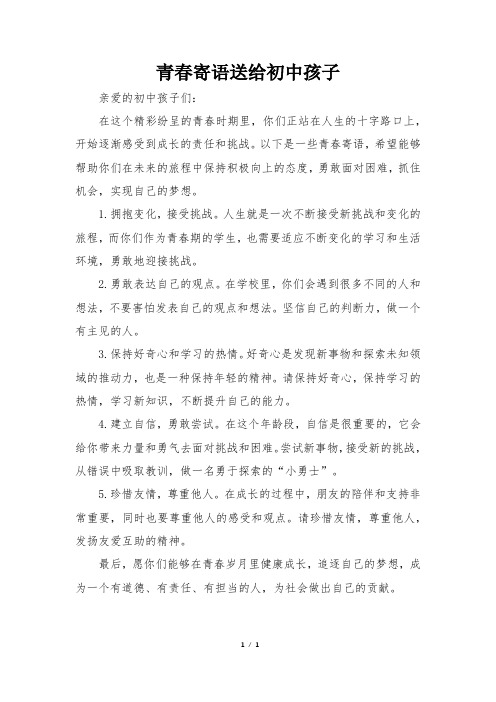 青春寄语送给初中孩子

亲爱的初中孩子们:

在这个精彩纷呈的青春时期里，你们正站在人生的十字路口上，开始逐渐感受到成长的责任和挑战。以下是一些青春寄语，希望能够帮助你们在未来的旅程中保持积极向上的态度，勇敢面对困难，抓住机会，实现自己的梦想。

1.拥抱变化，接受挑战。人生就是一次不断接受新挑战和变化的旅程，而你们作为青春期的学生，也需要适应不断变化的学习和生活环境，勇敢地迎接挑战。

2.勇敢表达自己的观点。在学校里，你们会遇到很多不同的人和想法，不要害怕发表自己的观点和想法。坚信自己的判断力，做一个有主见的人。

3.保持好奇心和学习的热情。好奇心是发现新事物和探索未知领域的推动力，也是一种保持年轻的精神。请保持好奇心，保持学习的热情，学习新知识，不断提升自己的能力。

4.建立自信，勇敢尝试。在这个年龄段，自信是很重要的，它会给你带来力量和勇气去面对挑战和困难。尝试新事物，接受新的挑战，从错误中吸取教训，做一名勇于探索的“小勇士”。

5.珍惜友情，尊重他人。在成长的过程中，朋友的陪伴和支持非常重要，同时也要尊重他人的感受和观点。请珍惜友情，尊重他人，发扬友爱互助的精神。

最后，愿你们能够在青春岁月里健康成长，追逐自己的梦想，成为一个有道德、有责任、有担当的人，为社会做出自己的贡献。

1 / 1